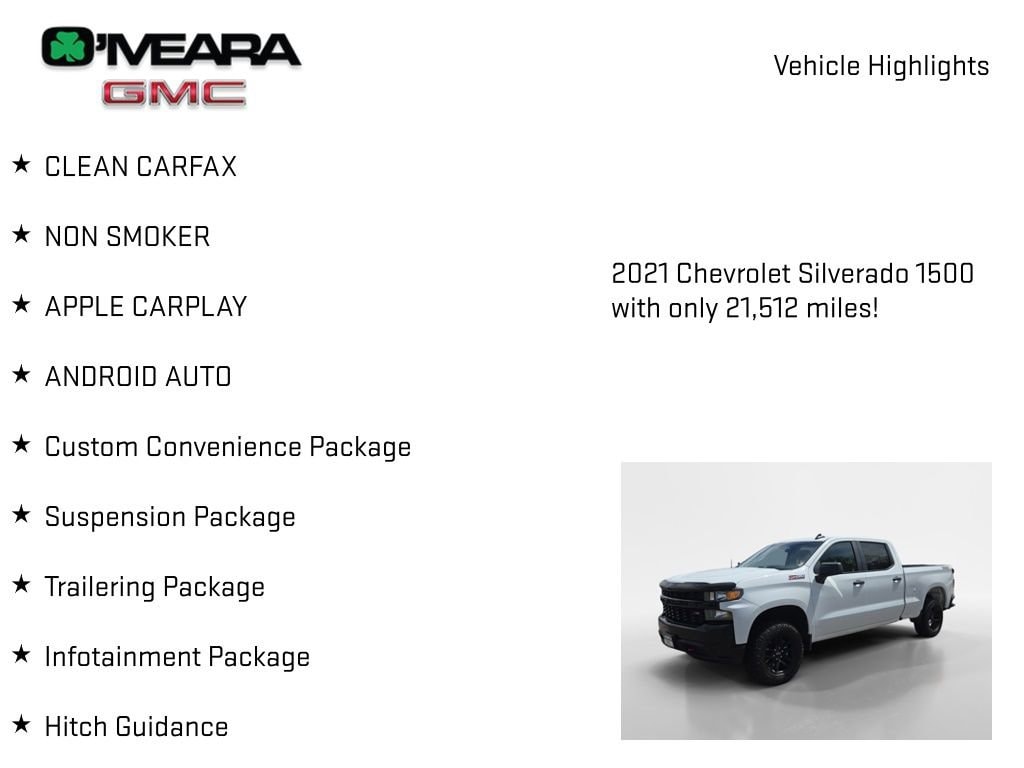 O'MEARA
GMC

Vehicle Highlights

★ CLEAN CARFAX

★ NON SMOKER

★ APPLE CARPLAY

★ ANDROID AUTO

★ Custom Convenience Package

★ Suspension Package

★ Trailering Package

★ Infotainment Package

★ Hitch Guidance

2021 Chevrolet Silverado 1500 with only 21,512 miles!